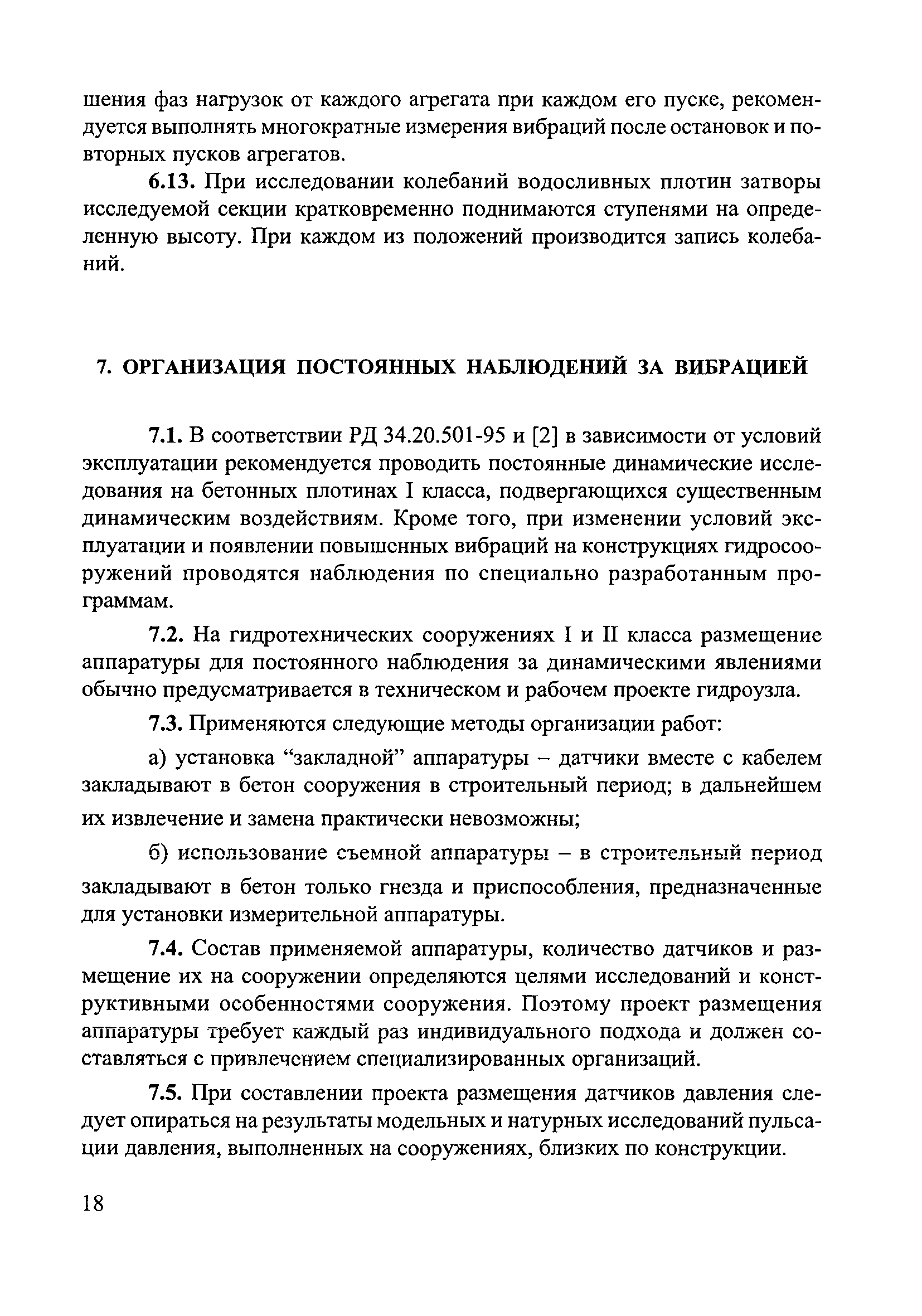 шения фаз нагрузок от каждого агрегата при каждом его пуске, рекомендуется выполнять многократные измерения вибраций после остановок и повторных пусков агрегатов.

6.13. При исследовании колебаний водосливных плотин затворы исследуемой секции кратковременно поднимаются ступенями на определенную высоту. При каждом из положений производится запись колебаний.

7. ОРГАНИЗАЦИЯ ПОСТОЯННЫХ НАБЛЮДЕНИЙ ЗА ВИБРАЦИЕЙ

7.1. В соответствии РД 34.20.501-95 и [2] в зависимости от условий эксплуатации рекомендуется проводить постоянные динамические исследования на бетонных плотинах I класса, подвергающихся существенным динамическим воздействиям. Кроме того, при изменении условий эксплуатации и появлении повышенных вибраций на конструкциях гидросооружений проводятся наблюдения по специально разработанным программам.

7.2. На гидротехнических сооружениях I и II класса размещение аппаратуры для постоянного наблюдения за динамическими явлениями обычно предусматривается в техническом и рабочем проекте гидроузла.

7.3. Применяются следующие методы организации работ:

а) установка “закладной” аппаратуры – датчики вместе с кабелем закладывают в бетон сооружения в строительный период; в дальнейшем их извлечение и замена практически невозможны;

б) использование съемной аппаратуры – в строительный период закладывают в бетон только гнезда и приспособления, предназначенные для установки измерительной аппаратуры.

7.4. Состав применяемой аппаратуры, количество датчиков и размещение их на сооружении определяются целями исследований и конструктивными особенностями сооружения. Поэтому проект размещения аппаратуры требует каждый раз индивидуального подхода и должен составляться с привлечением специализированных организаций.

7.5. При составлении проекта размещения датчиков давления следует опираться на результаты модельных и натурных исследований пульсации давления, выполненных на сооружениях, близких по конструкции.

18